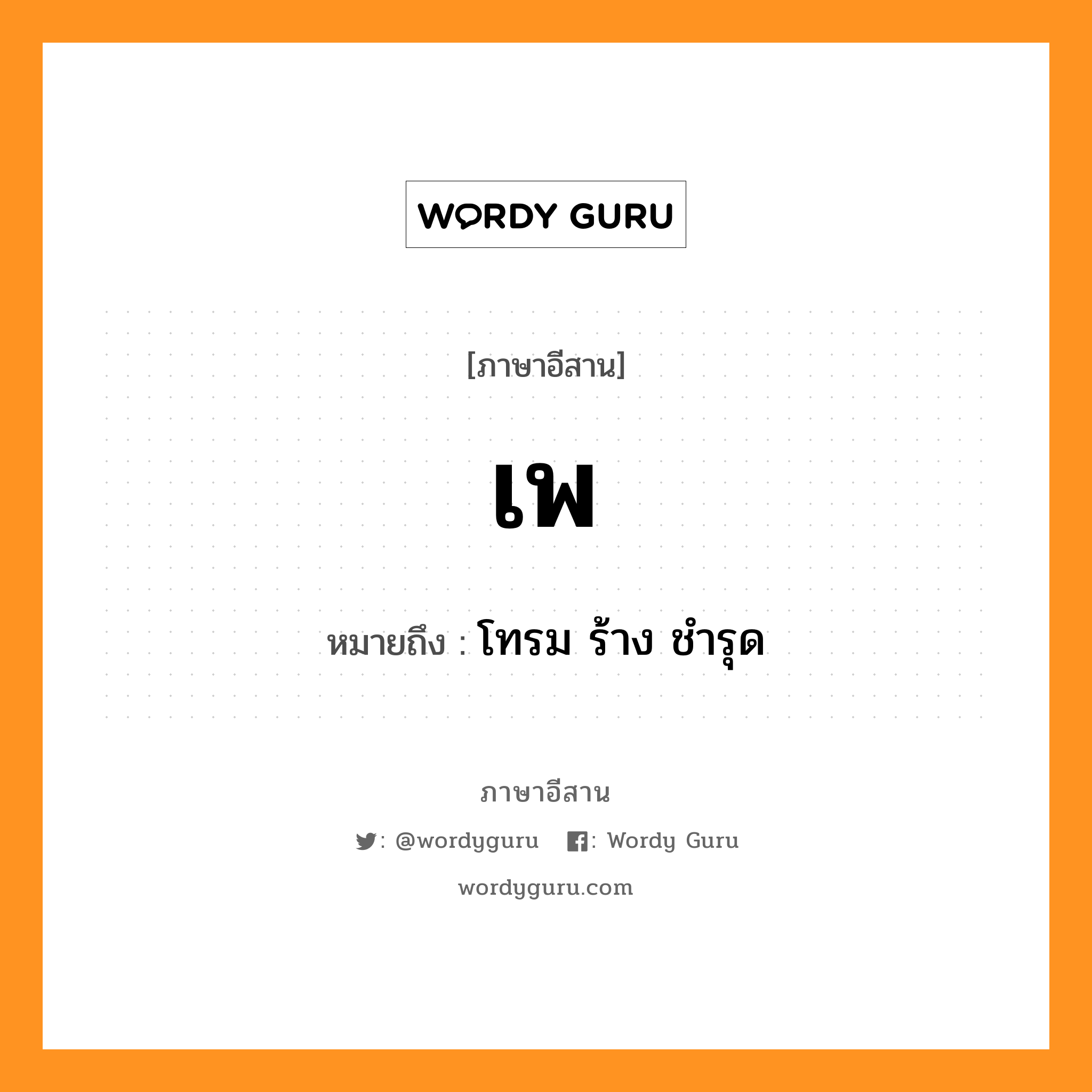 WORDY GURU

[ภาษาอีสาน]

เพ

หมายถึง : โทรม ร้าง ชำรุด

ภาษาอีสาน

: @wordyguru : Wordy Guru

wordyguru.com